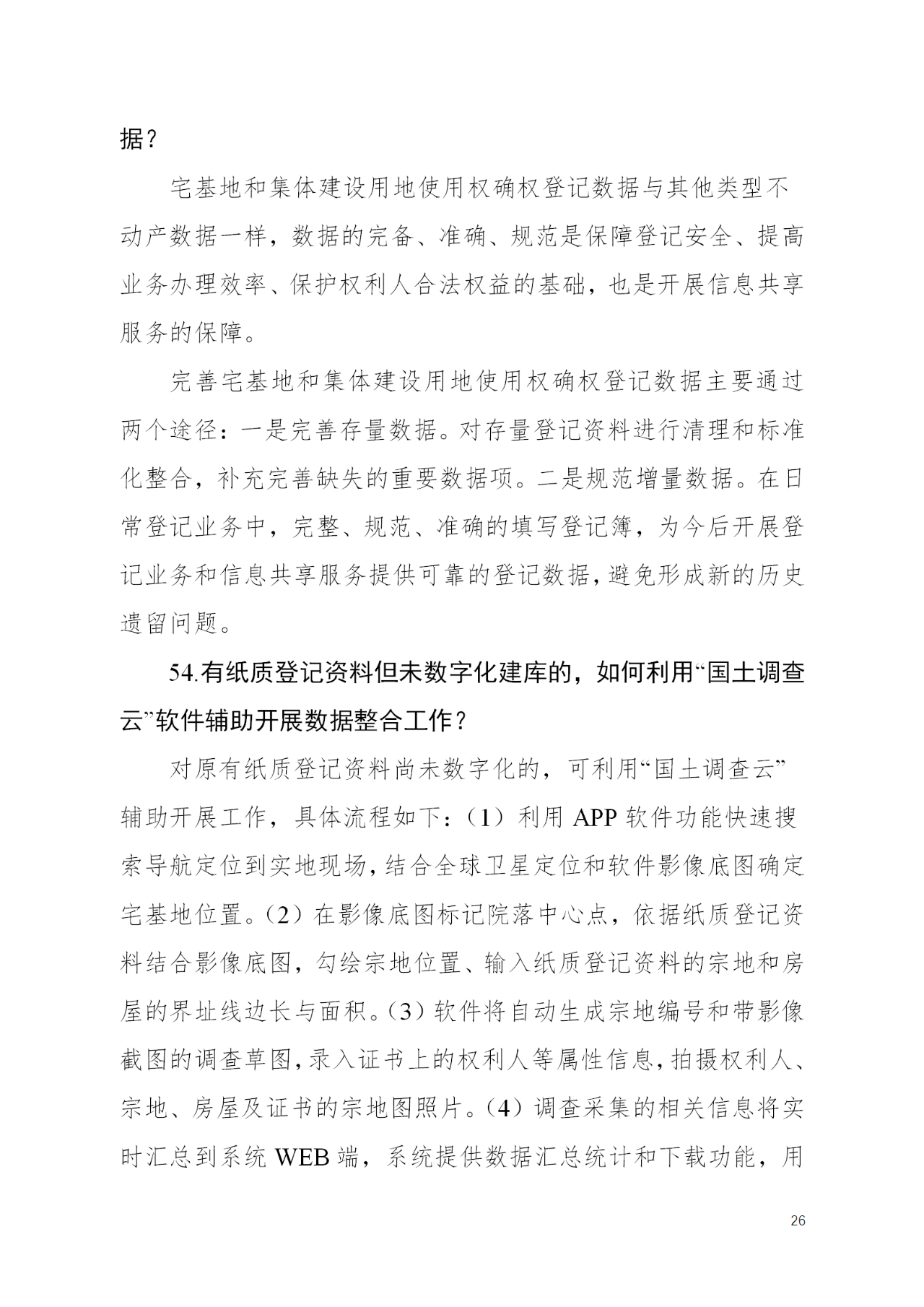 据？

宅基地和集体建设用地使用权确权登记数据与其他类型不动产数据一样，数据的完备、准确、规范是保障登记安全、提高业务办理效率、保护权利人合法权益的基础，也是开展信息共享服务的保障。

完善宅基地和集体建设用地使用权确权登记数据主要通过两个途径：一是完善存量数据。对存量登记资料进行清理和标准化整合，补充完善缺失的重要数据项。二是规范增量数据。在日常登记业务中，完整、规范、准确的填写登记簿，为今后开展登记业务和信息共享服务提供可靠的登记数据，避免形成新的历史遗留问题。

54.有纸质登记资料但未数字化建库的，如何利用“国土调查云”软件辅助开展数据整合工作？

对原有纸质登记资料尚未数字化的，可利用“国土调查云”辅助开展工作，具体流程如下：（1）利用 APP 软件功能快速搜索导航定位到实地现场，结合全球卫星定位和软件影像底图确定宅基地位置。（2）在影像底图标记院落中心点，依据纸质登记资料结合影像底图，勾绘宗地位置、输入纸质登记资料的宗地和房屋的界址线边长与面积。（3）软件将自动生成宗地编号和带影像截图的调查草图，录入证书上的权利人等属性信息，拍摄权利人、宗地、房屋及证书的宗地图照片。（4）调查采集的相关信息将实时汇总到系统 WEB 端，系统提供数据汇总统计和下载功能，用

26